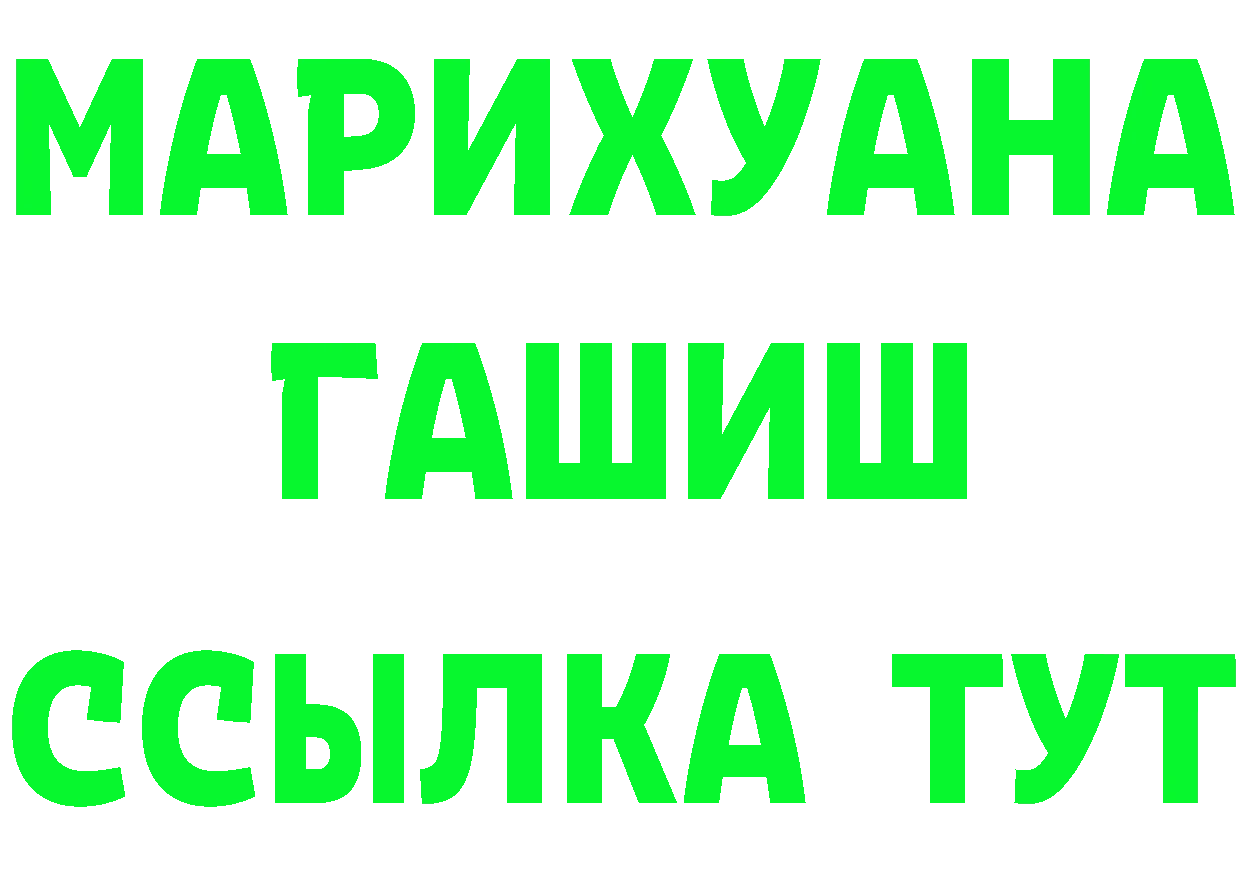 МАРИХУАНА
ГАШИШ
ССЫЛКА ТУТ